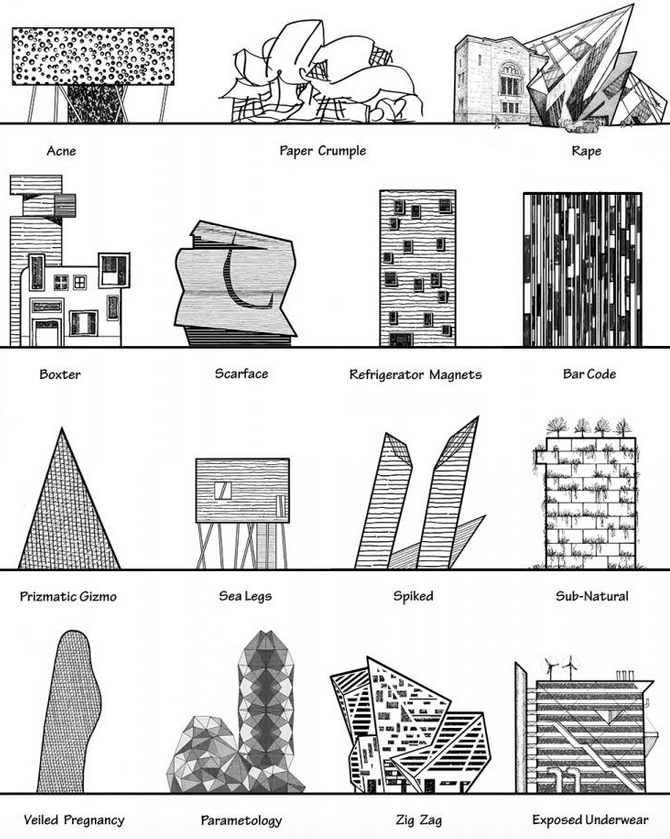 Acne

Paper Crumple

Rape

Boxter

Scarface

Refrigerator Magnets

Bar Code

Prizmatic Gizmo

Sea Legs

Spiked

Sub-Natural

Veiled Pregnancy

Parametology

Zig Zag

Exposed Underwear